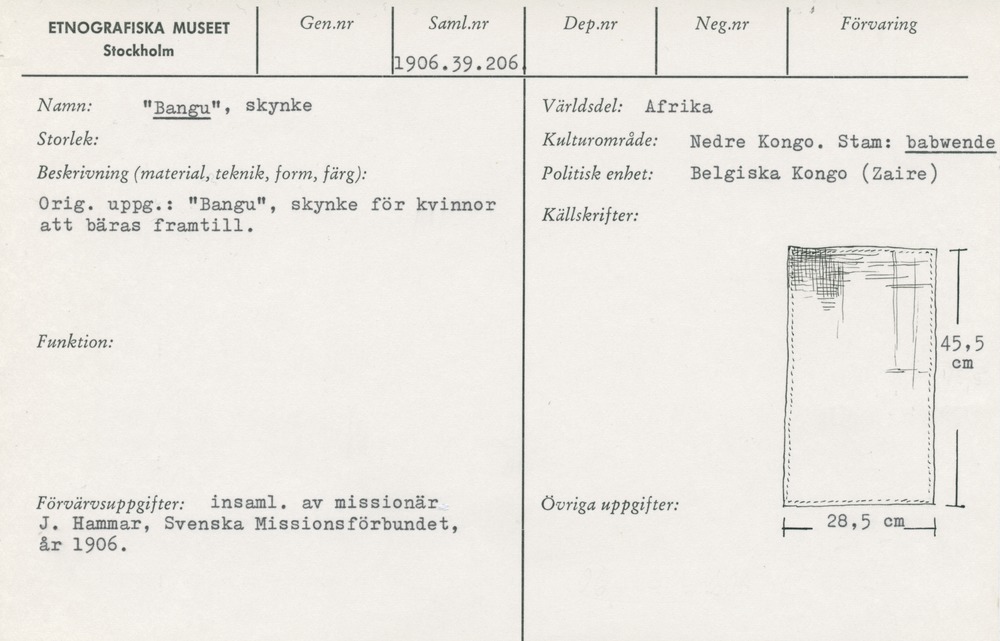 ETNOGRAFISKA MUSEET
Stockholm

Gen.nr

Saml.nr
1906.39.206

Dep.nr

Neg.nr

Förvaring

Namn: "Bangu", skynke

Storlek:

Beskrivning (material, teknik, form, färg):

Orig. uppg.: "Bangu", skynke för kvinnor att bäras framtill.

Funktion:

Förvärvsuppgifter: insaml. av missionär J. Hammar, Svenska Missionsförbundet, år 1906.

Världsdel: Afrika

Kulturområde: Nedre Kongo. Stam: babwende

Politisk enhet: Belgiska Kongo (Zaire)

Källskrifter:

45,5 cm

28,5 cm

Övriga uppgifter: